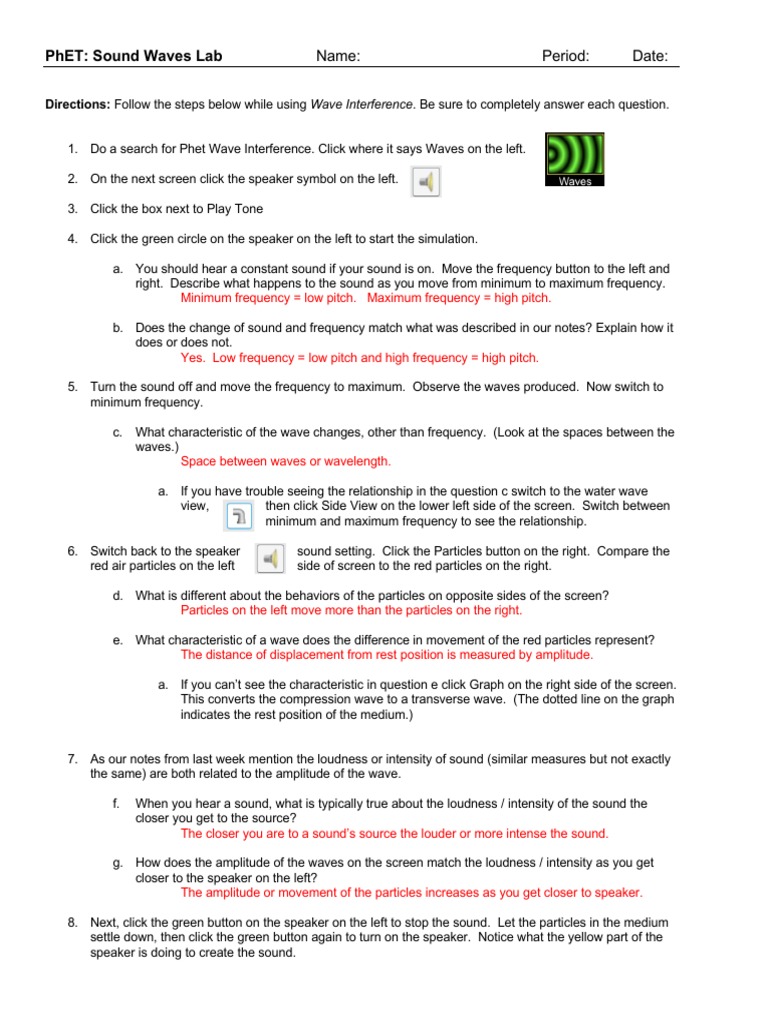 PhET: Sound Waves Lab Name: Period: Date:

Directions: Follow the steps below while using Wave Interference. Be sure to completely answer each question.

1. Do a search for Phet Wave Interference. Click where it says Waves on the left.

Waves

2. On the next screen click the speaker symbol on the left.

3. Click the box next to Play Tone

4. Click the green circle on the speaker on the left to start the simulation.

a. You should hear a constant sound if your sound is on. Move the frequency button to the left and right. Describe what happens to the sound as you move from minimum to maximum frequency.
Minimum frequency = low pitch. Maximum frequency = high pitch.

b. Does the change of sound and frequency match what was described in our notes? Explain how it does or does not.
Yes. Low frequency = low pitch and high frequency = high pitch.

5. Turn the sound off and move the frequency to maximum. Observe the waves produced. Now switch to minimum frequency.

c. What characteristic of the wave changes, other than frequency. (Look at the spaces between the waves.)
Space between waves or wavelength.

a. If you have trouble seeing the relationship in the question c switch to the water wave view, then click Side View on the lower left side of the screen. Switch between minimum and maximum frequency to see the relationship.

6. Switch back to the speaker sound setting. Click the Particles button on the right. Compare the red air particles on the left side of screen to the red particles on the right.

d. What is different about the behaviors of the particles on opposite sides of the screen?
Particles on the left move more than the particles on the right.

e. What characteristic of a wave does the difference in movement of the red particles represent?
The distance of displacement from rest position is measured by amplitude.

a. If you can't see the characteristic in question e click Graph on the right side of the screen. This converts the compression wave to a transverse wave. (The dotted line on the graph indicates the rest position of the medium.)

7. As our notes from last week mention the loudness or intensity of sound (similar measures but not exactly the same) are both related to the amplitude of the wave.

f. When you hear a sound, what is typically true about the loudness / intensity of the sound the closer you get to the source?
The closer you are to a sound's source the louder or more intense the sound.

g. How does the amplitude of the waves on the screen match the loudness / intensity as you get closer to the speaker on the left?
The amplitude or movement of the particles increases as you get closer to speaker.

8. Next, click the green button on the speaker on the left to stop the sound. Let the particles in the medium settle down, then click the green button again to turn on the speaker. Notice what the yellow part of the speaker is doing to create the sound.